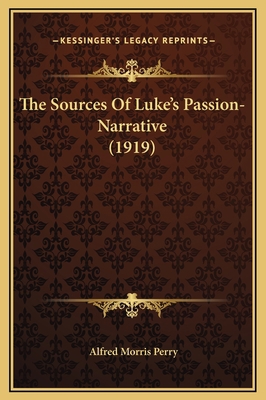 —KESSINGER'S LEGACY REPRINTS—

The Sources Of Luke's Passion-Narrative (1919)

Alfred Morris Perry